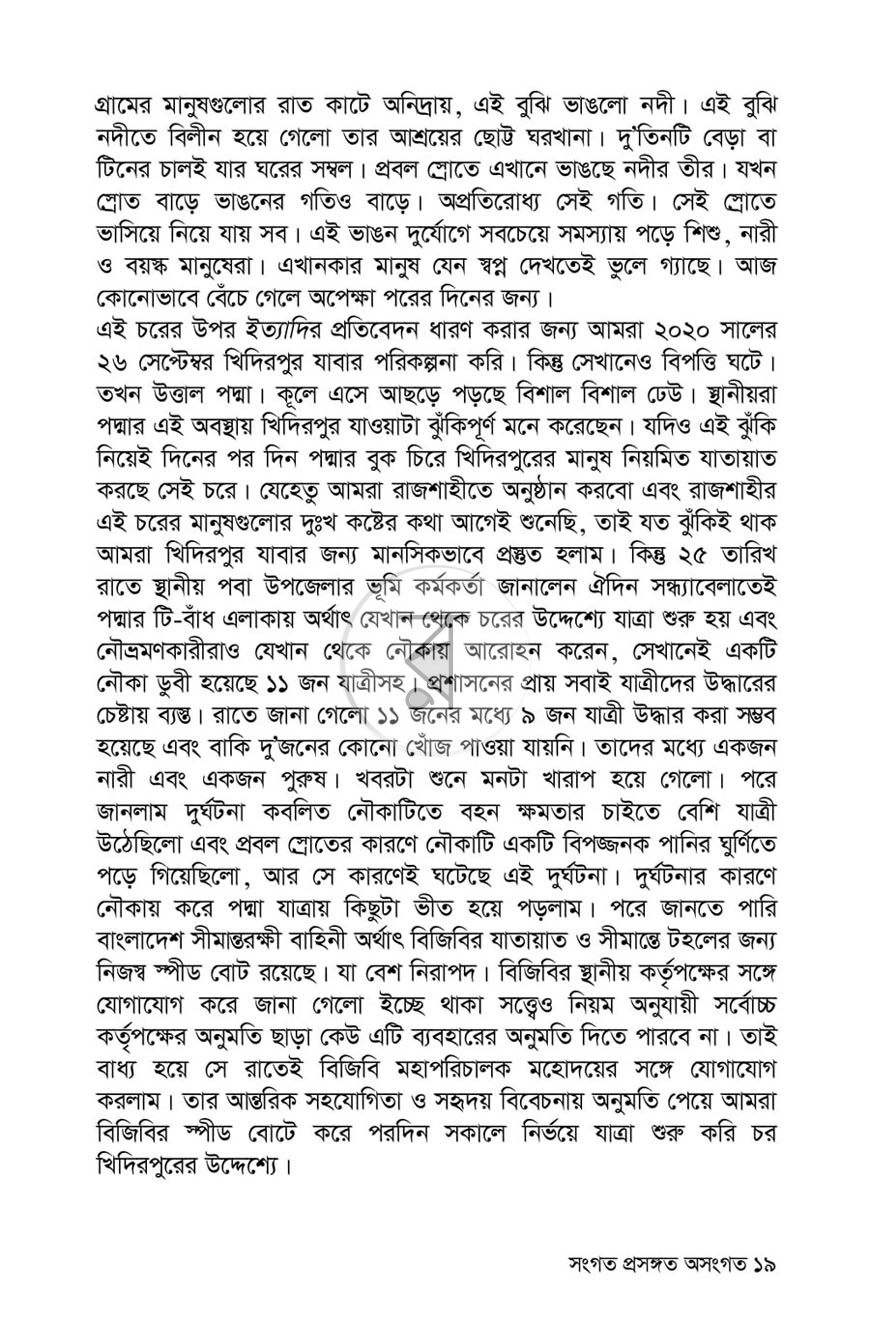 গ্রামের মানুষগুলোর রাত কাটে অনিদ্রায়, এই বুঝি ভাঙলো নদী। এই বুঝি নদীতে বিলীন হয়ে গেলো তার আশ্রয়ের ছোট্ট ঘরখানা। দু'তিনটি বেড়া বা টিনের চালই যার ঘরের সম্বল। প্রবল স্রোতে এখানে ভাঙছে নদীর তীর। যখন স্রোত বাড়ে ভাঙনের গতিও বাড়ে। অপ্রতিরোধ্য সেই গতি। সেই স্রোতে ভাসিয়ে নিয়ে যায় সব। এই ভাঙন দুর্যোগে সবচেয়ে সমস্যায় পড়ে শিশু, নারী ও বয়স্ক মানুষেরা। এখানকার মানুষ যেন স্বপ্ন দেখতেই ভুলে গ্যাছে। আজ কোনোভাবে বেঁচে গেলে অপেক্ষা পরের দিনের জন্য।

এই চরের উপর ইত্যাদির প্রতিবেদন ধারণ করার জন্য আমরা ২০২০ সালের ২৬ সেপ্টেম্বর খিদিরপুর যাবার পরিকল্পনা করি। কিন্তু সেখানেও বিপত্তি ঘটে। তখন উত্তাল পদ্মা। কূলে এসে আছড়ে পড়ছে বিশাল বিশাল ঢেউ। স্থানীয়রা পদ্মার এই অবস্থায় খিদিরপুর যাওয়াটা ঝুঁকিপূর্ণ মনে করেছেন। যদিও এই ঝুঁকি নিয়েই দিনের পর দিন পদ্মার বুক চিরে খিদিরপুরের মানুষ নিয়মিত যাতায়াত করছে সেই চরে। যেহেতু আমরা রাজশাহীতে অনুষ্ঠান করবো এবং রাজশাহীর এই চরের মানুষগুলোর দুঃখ কষ্টের কথা আগেই শুনেছি, তাই যত ঝুঁকিই থাক আমরা খিদিরপুর যাবার জন্য মানসিকভাবে প্রস্তুত হলাম। কিন্তু ২৫ তারিখ রাতে স্থানীয় পবা উপজেলার ভূমি কর্মকর্তা জানালেন ঐদিন সন্ধ্যাবেলাতেই পদ্মার টি-বাঁধ এলাকায় অর্থাৎ যেখান থেকে চরের উদ্দেশ্যে যাত্রা শুরু হয় এবং নৌভ্রমণকারীরাও যেখান থেকে নৌকায় আরোহন করেন, সেখানেই একটি নৌকা ডুবী হয়েছে ১১ জন যাত্রীসহ। প্রশাসনের প্রায় সবাই যাত্রীদের উদ্ধারের চেষ্টায় ব্যস্ত। রাতে জানা গেলো ১১ জনের মধ্যে ৯ জন যাত্রী উদ্ধার করা সম্ভব হয়েছে এবং বাকি দু'জনের কোনো খোঁজ পাওয়া যায়নি। তাদের মধ্যে একজন নারী এবং একজন পুরুষ। খবরটা শুনে মনটা খারাপ হয়ে গেলো। পরে জানলাম দুর্ঘটনা কবলিত নৌকাটিতে বহন ক্ষমতার চাইতে বেশি যাত্রী উঠেছিলো এবং প্রবল স্রোতের কারণে নৌকাটি একটি বিপজ্জনক পানির ঘূর্ণিতে পড়ে গিয়েছিলো, আর সে কারণেই ঘটেছে এই দুর্ঘটনা। দুর্ঘটনার কারণে নৌকায় করে পদ্মা যাত্রায় কিছুটা ভীত হয়ে পড়লাম। পরে জানতে পারি বাংলাদেশ সীমান্তরক্ষী বাহিনী অর্থাৎ বিজিবির যাতায়াত ও সীমান্তে টহলের জন্য নিজস্ব স্পীড বোট রয়েছে। যা বেশ নিরাপদ। বিজিবির স্থানীয় কর্তৃপক্ষের সঙ্গে যোগাযোগ করে জানা গেলো ইচ্ছে থাকা সত্ত্বেও নিয়ম অনুযায়ী সর্বোচ্চ কর্তৃপক্ষের অনুমতি ছাড়া কেউ এটি ব্যবহারের অনুমতি দিতে পারবে না। তাই বাধ্য হয়ে সে রাতেই বিজিবি মহাপরিচালক মহোদয়ের সঙ্গে যোগাযোগ করলাম। তার আন্তরিক সহযোগিতা ও সহৃদয় বিবেচনায় অনুমতি পেয়ে আমরা বিজিবির স্পীড বোটে করে পরদিন সকালে নির্ভয়ে যাত্রা শুরু করি চর খিদিরপুরের উদ্দেশ্যে।

সংগত প্রসঙ্গত অসংগত ১৯